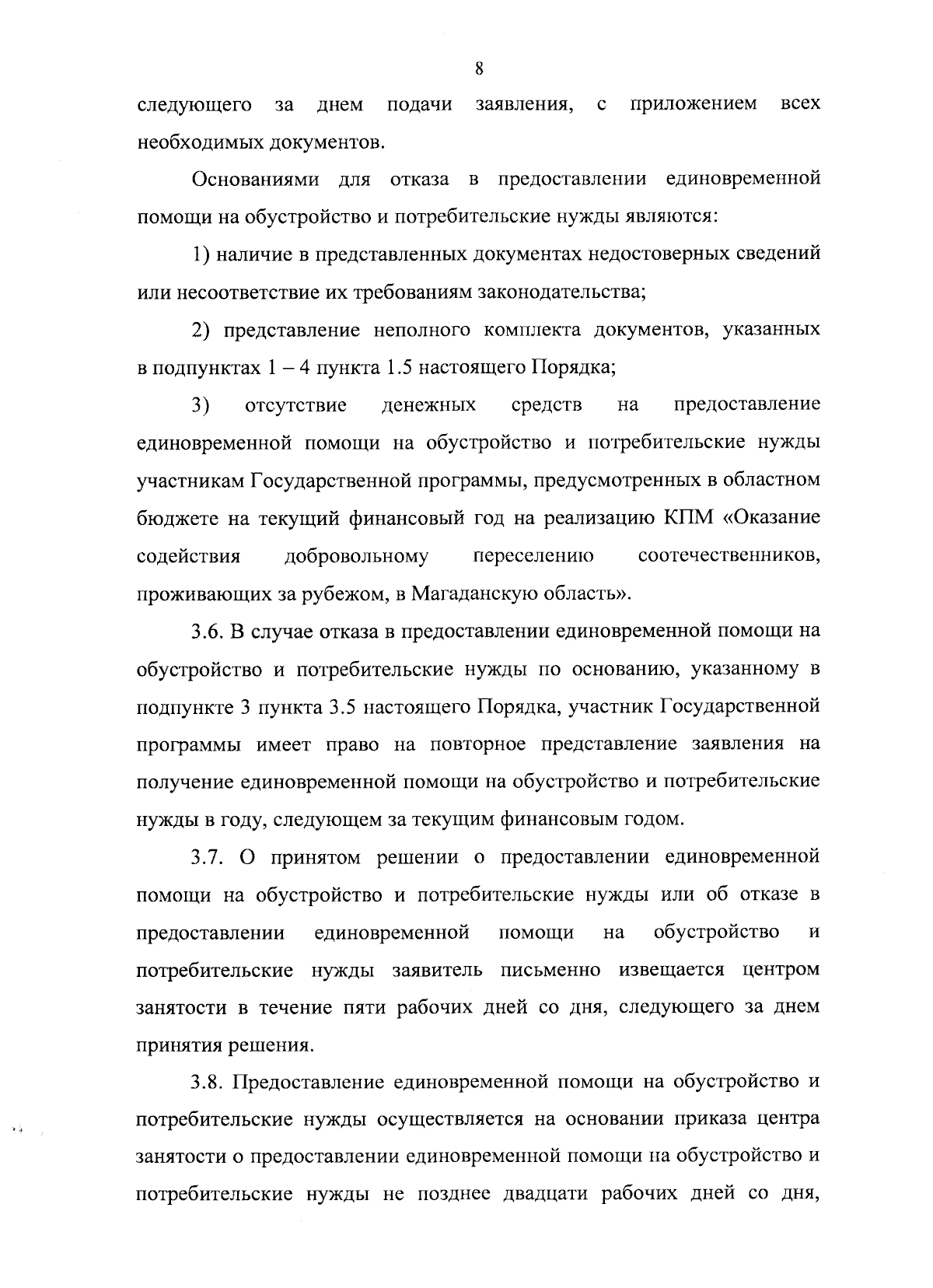 8

следующего за днем подачи заявления, с приложением всех необходимых документов.

Основаниями для отказа в предоставлении единовременной помощи на обустройство и потребительские нужды являются:

1) наличие в представленных документах недостоверных сведений или несоответствие их требованиям законодательства;

2) представление неполного комплекта документов, указанных в подпунктах 1 – 4 пункта 1.5 настоящего Порядка;

3) отсутствие денежных средств на предоставление единовременной помощи на обустройство и потребительские нужды участникам Государственной программы, предусмотренных в областном бюджете на текущий финансовый год на реализацию КПМ «Оказание содействия добровольному переселению соотечественников, проживающих за рубежом, в Магаданскую область».

3.6. В случае отказа в предоставлении единовременной помощи на обустройство и потребительские нужды по основанию, указанному в подпункте 3 пункта 3.5 настоящего Порядка, участник Государственной программы имеет право на повторное представление заявления на получение единовременной помощи на обустройство и потребительские нужды в году, следующем за текущим финансовым годом.

3.7. О принятом решении о предоставлении единовременной помощи на обустройство и потребительские нужды или об отказе в предоставлении единовременной помощи на обустройство и потребительские нужды заявитель письменно извещается центром занятости в течение пяти рабочих дней со дня, следующего за днем принятия решения.

3.8. Предоставление единовременной помощи на обустройство и потребительские нужды осуществляется на основании приказа центра занятости о предоставлении единовременной помощи на обустройство и потребительские нужды не позднее двадцати рабочих дней со дня,